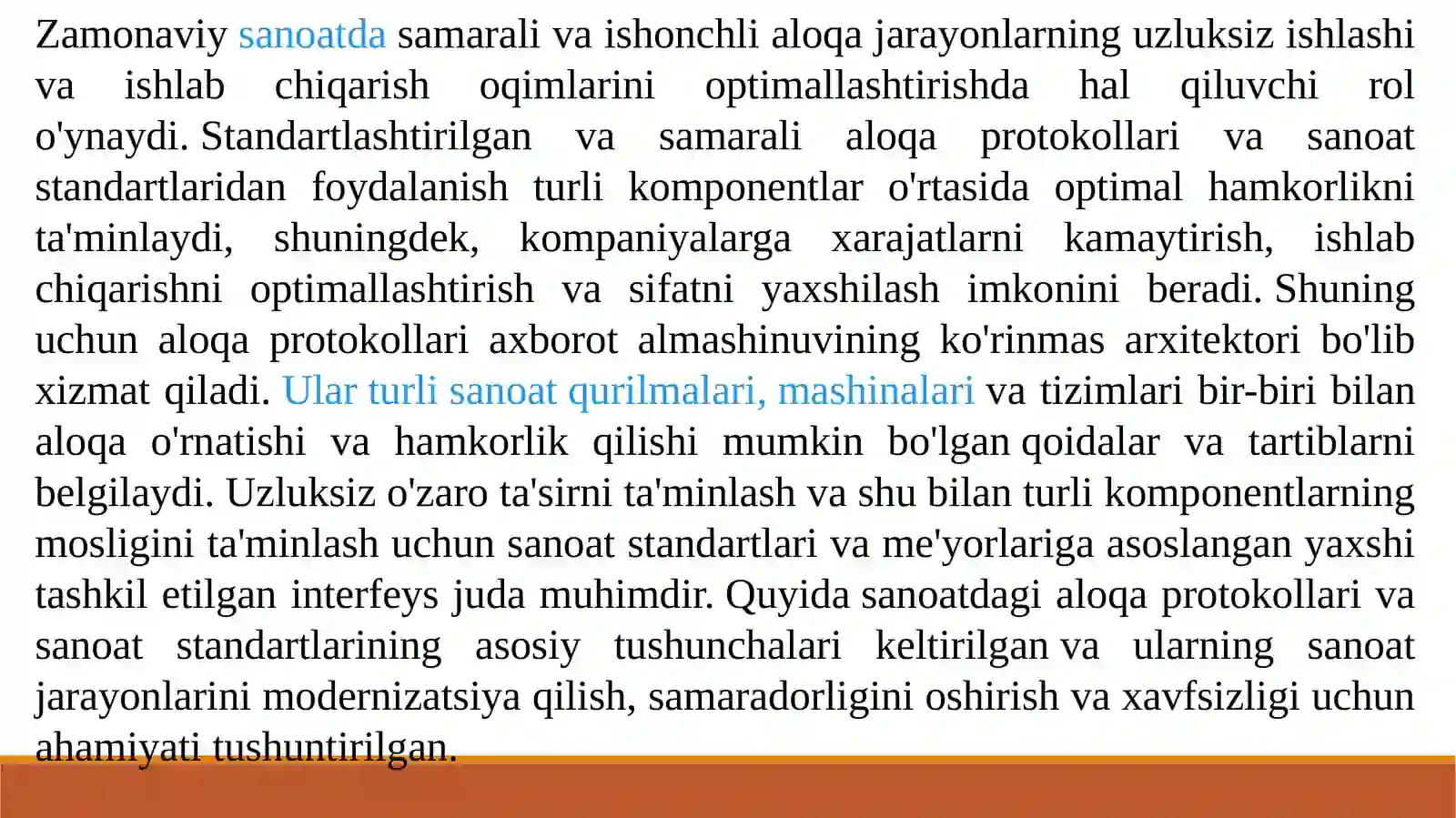 Zamonaviy sanoatda samarali va ishonchli aloqa jarayonlarning uzluksiz ishlashi va ishlab chiqarish oqimlarini optimallashtirishda hal qiluvchi rol o'ynaydi. Standartlashtirilgan va samarali aloqa protokollari va sanoat standartlaridan foydalanish turli komponentlar o'rtasida optimal hamkorlikni ta'minlaydi, shuningdek, kompaniyalarga xarajatlarni kamaytirish, ishlab chiqarishni optimallashtirish va sifatni yaxshilash imkonini beradi. Shuning uchun aloqa protokollari axborot almashinuvining ko'rinmas arxitektori bo'lib xizmat qiladi. Ular turli sanoat qurilmalari, mashinalari va tizimlari bir-biri bilan aloqa o'rnatishi va hamkorlik qilishi mumkin bo'lgan qoidalar va tartiblarni belgilaydi. Uzluksiz o'zaro ta'sirni ta'minlash va shu bilan turli komponentlarning mosligini ta'minlash uchun sanoat standartlari va me'yorlariga asoslangan yaxshi tashkil etilgan interfeys juda muhimdir. Quyida sanoatdagi aloqa protokollari va sanoat standartlarining asosiy tushunchalari keltirilgan va ularning sanoat jarayonlarini modernizatsiya qilish, samaradorligini oshirish va xavfsizligi uchun ahamiyati tushuntirilgan.